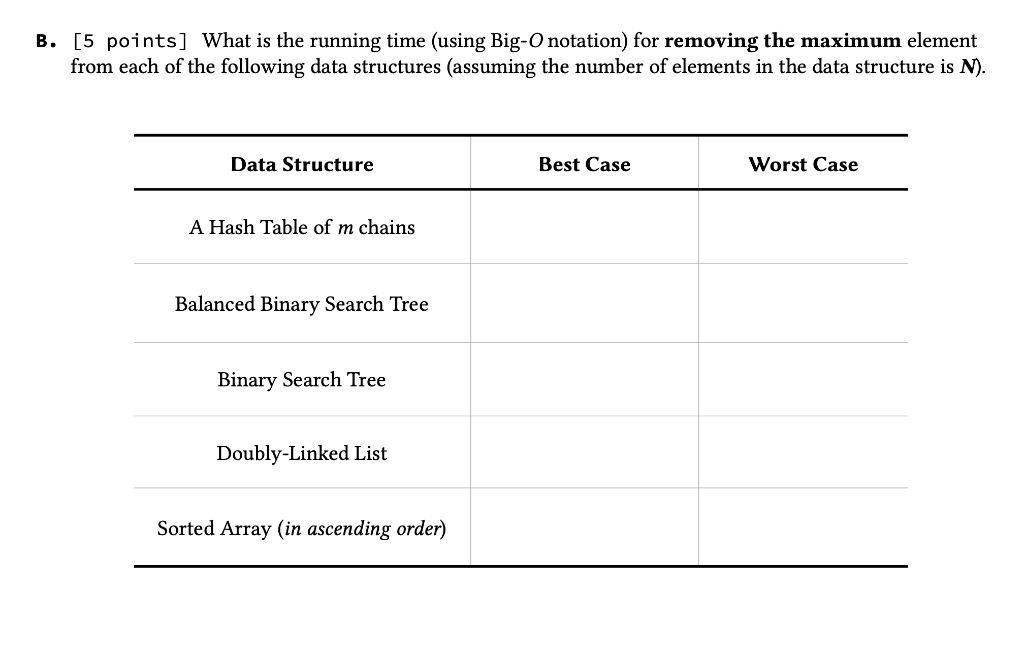 B. [5 points] What is the running time (using Big-O notation) for removing the maximum element from each of the following data structures (assuming the number of elements in the data structure is N).

| Data Structure | Best Case | Worst Case |
|---|---|---|
| A Hash Table of m chains | | |
| Balanced Binary Search Tree | | |
| Binary Search Tree | | |
| Doubly-Linked List | | |
| Sorted Array (in ascending order) | | |